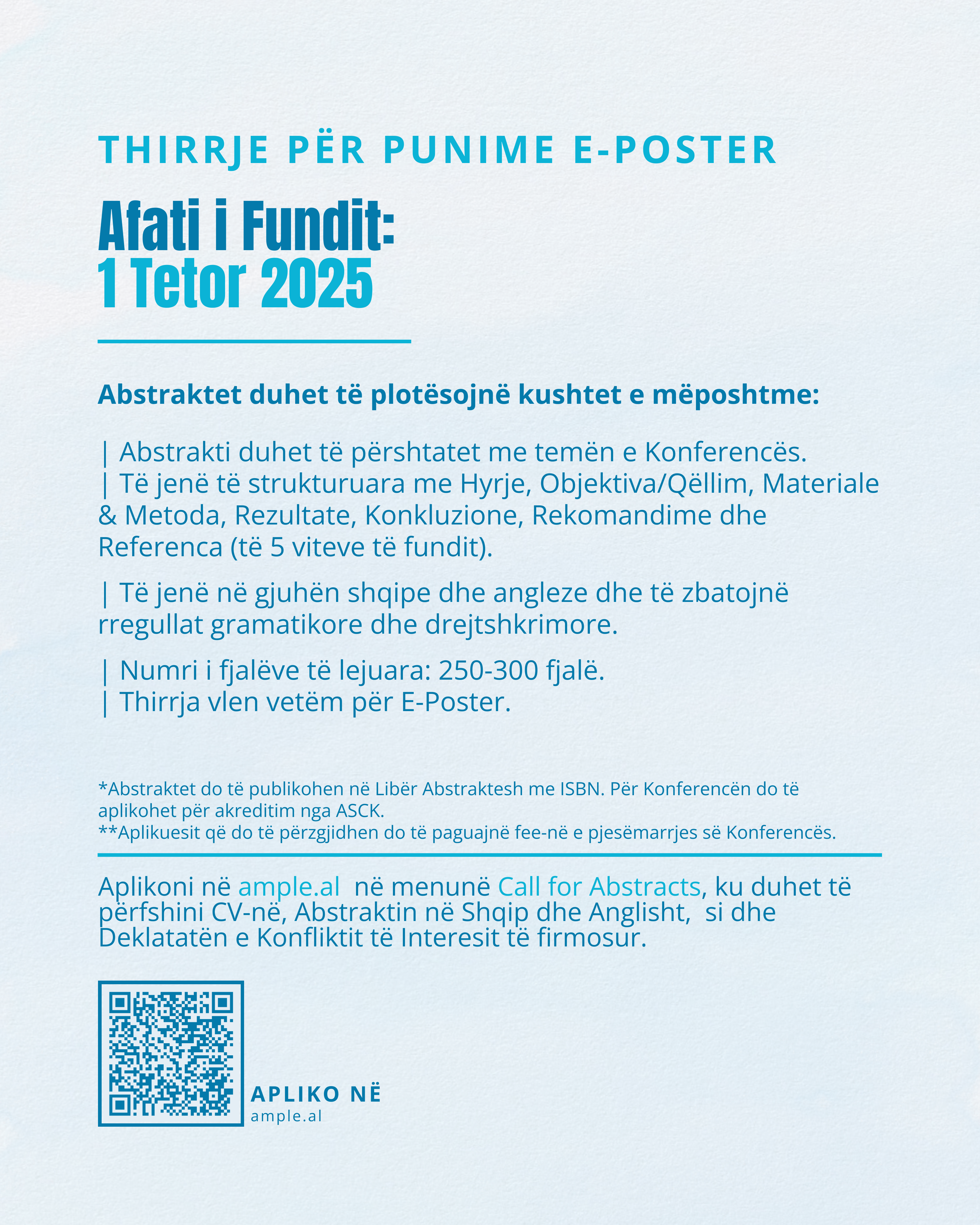 THIRRJE PËR PUNIME E-POSTER

Afati i Fundit:
1 Tetor 2025

Abstraktet duhet të plotësojnë kushtet e mëposhtme:

| Abstrakti duhet të përshtatet me temën e Konferencës.
| Të jenë të strukturuara me Hyrje, Objektiva/Qëllim, Materiale & Metoda, Rezultate, Konkluzione, Rekomandime dhe Referenca (të 5 viteve të fundit).

| Të jenë në gjuhën shqipe dhe angleze dhe të zbatojnë rregullat gramatikore dhe drejtshkrimore.

| Numri i fjalëve të lejuara: 250-300 fjalë.
| Thirrja vlen vetëm për E-Poster.

*Abstraktet do të publikohen në Libër Abstraktesh me ISBN. Për Konferencën do të aplikohet për akreditim nga ASCK.
**Aplikuesit që do të përzgjidhen do të paguajnë fee-në e pjesëmarrjes së Konferencës.

Aplikoni në ample.al në menunë Call for Abstracts, ku duhet të përfshini CV-në, Abstraktin në Shqip dhe Anglisht, si dhe Deklatatën e Konfliktit të Interesit të firmosur.

APLIKO NË
ample.al